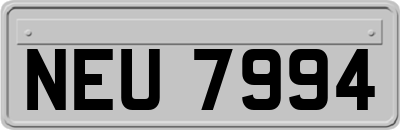 NEU 7994